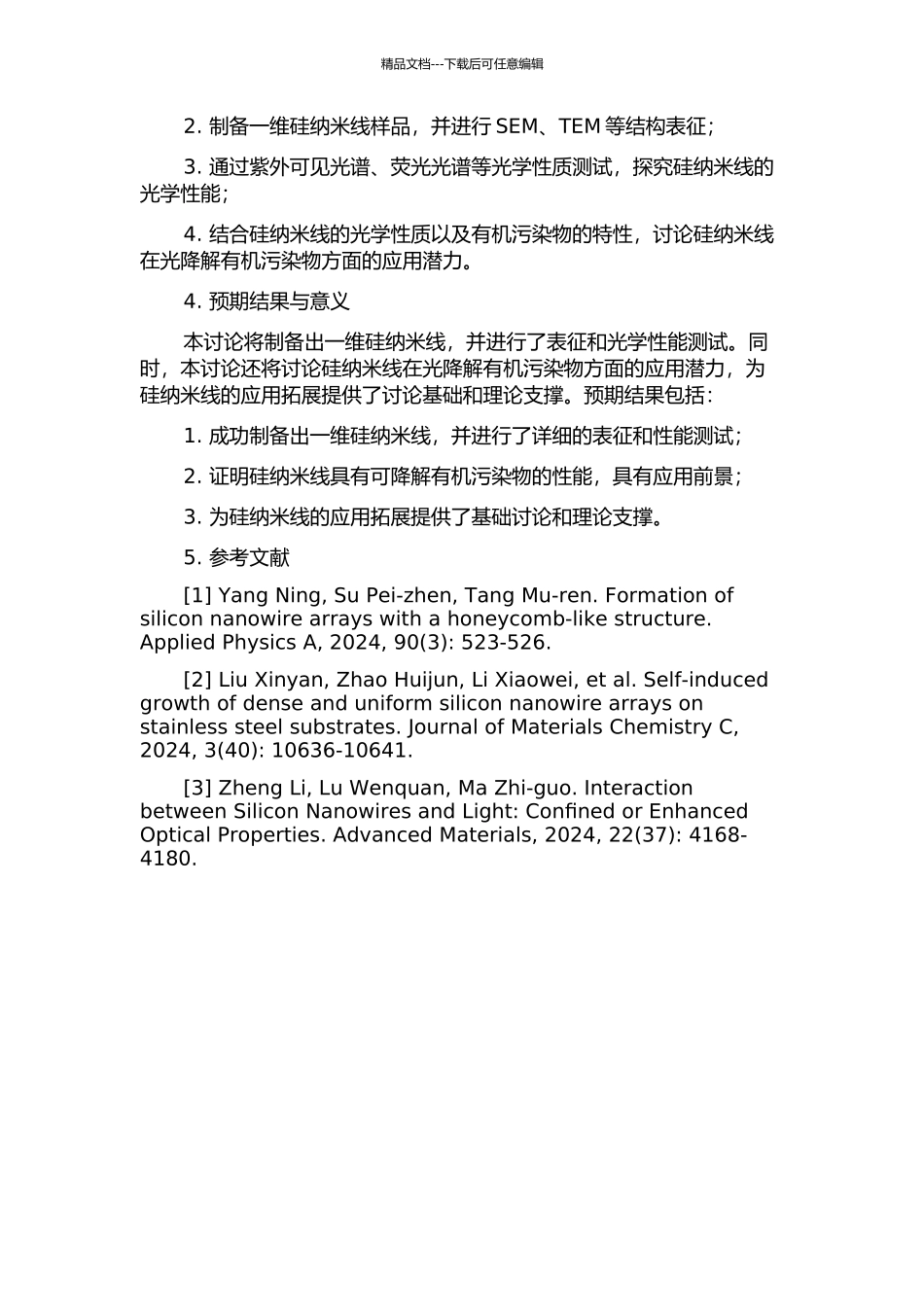 精品文档---下载后可任意编辑

2. 制备一维硅纳米线样品，并进行 SEM、TEM 等结构表征；

3. 通过紫外可见光谱、荧光光谱等光学性质测试，探究硅纳米线的光学性能；

4. 结合硅纳米线的光学性质以及有机污染物的特性，讨论硅纳米线在光降解有机污染物方面的应用潜力。

4. 预期结果与意义

本讨论将制备出一维硅纳米线，并进行了表征和光学性能测试。同时，本讨论还将讨论硅纳米线在光降解有机污染物方面的应用潜力，为硅纳米线的应用拓展提供了讨论基础和理论支撑。预期结果包括：

1. 成功制备出一维硅纳米线，并进行了详细的表征和性能测试；

2. 证明硅纳米线具有可降解有机污染物的性能，具有应用前景；

3. 为硅纳米线的应用拓展提供了基础讨论和理论支撑。

5. 参考文献

[1] Yang Ning, Su Pei-zhen, Tang Mu-ren. Formation of silicon nanowire arrays with a honeycomb-like structure. Applied Physics A, 2024, 90(3): 523-526.

[2] Liu Xinyan, Zhao Huijun, Li Xiaowei, et al. Self-induced growth of dense and uniform silicon nanowire arrays on stainless steel substrates. Journal of Materials Chemistry C, 2024, 3(40): 10636-10641.

[3] Zheng Li, Lu Wenquan, Ma Zhi-guo. Interaction between Silicon Nanowires and Light: Confined or Enhanced Optical Properties. Advanced Materials, 2024, 22(37): 4168-4180.